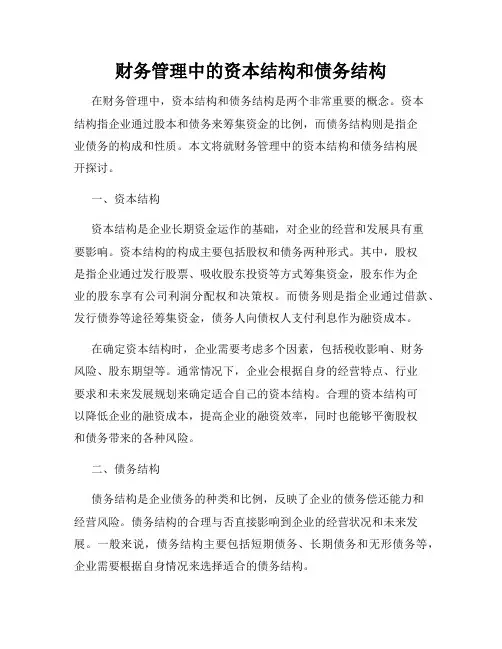 财务管理中的资本结构和债务结构

在财务管理中，资本结构和债务结构是两个非常重要的概念。资本结构指企业通过股本和债务来筹集资金的比例，而债务结构则是指企业债务的构成和性质。本文将就财务管理中的资本结构和债务结构展开探讨。

一、资本结构

资本结构是企业长期资金运作的基础，对企业的经营和发展具有重要影响。资本结构的构成主要包括股权和债务两种形式。其中，股权是指企业通过发行股票、吸收股东投资等方式筹集资金，股东作为企业的股东享有公司利润分配权和决策权。而债务则是指企业通过借款、发行债券等途径筹集资金，债务人向债权人支付利息作为融资成本。

在确定资本结构时，企业需要考虑多个因素，包括税收影响、财务风险、股东期望等。通常情况下，企业会根据自身的经营特点、行业要求和未来发展规划来确定适合自己的资本结构。合理的资本结构可以降低企业的融资成本，提高企业的融资效率，同时也能够平衡股权和债务带来的各种风险。

二、债务结构

债务结构是企业债务的种类和比例，反映了企业的债务偿还能力和经营风险。债务结构的合理与否直接影响到企业的经营状况和未来发展。一般来说，债务结构主要包括短期债务、长期债务和无形债务等，企业需要根据自身情况来选择适合的债务结构。